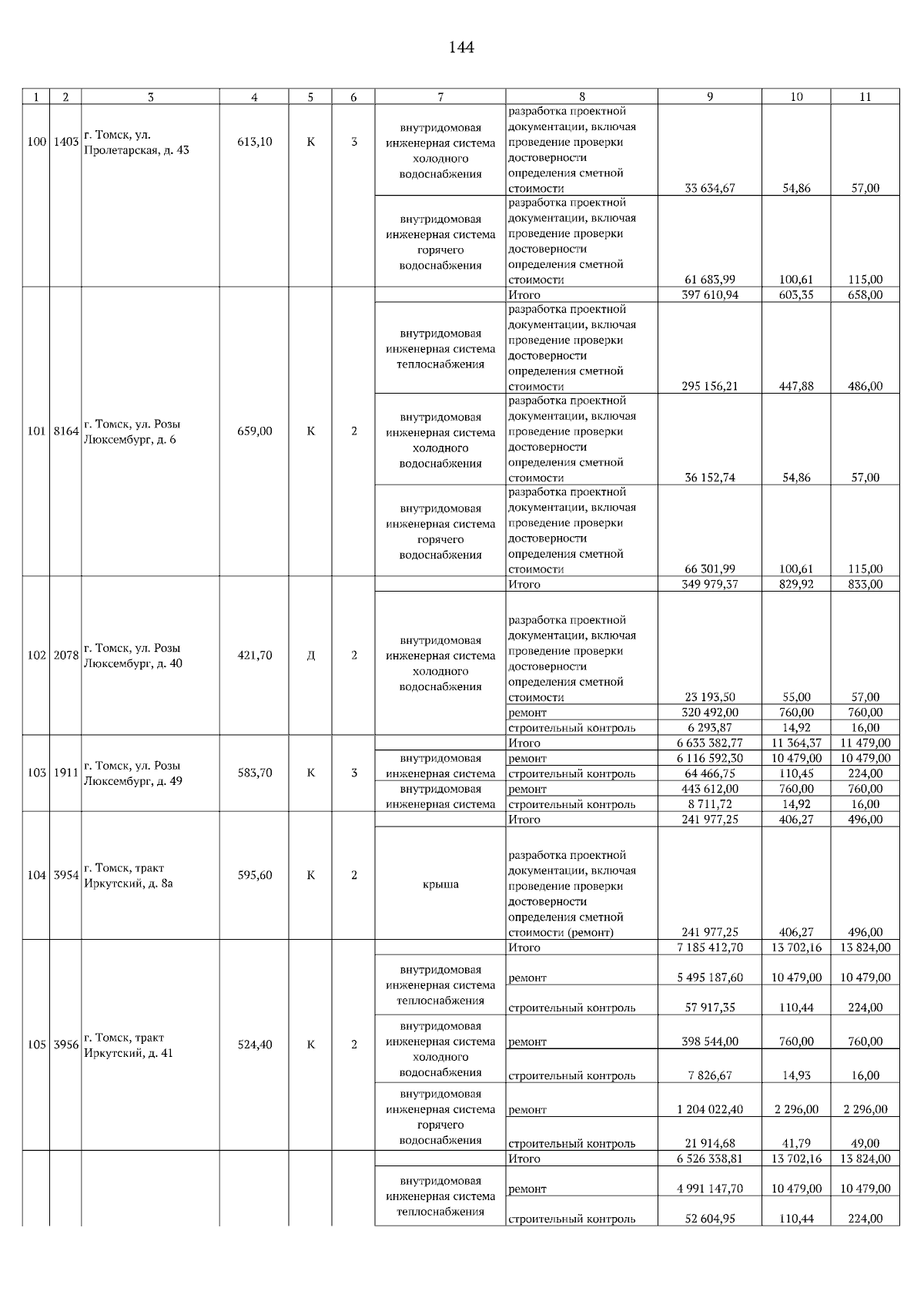 144

| 1 | 2 | 3 | 4 | 5 | 6 | 7 | 8 | 9 | 10 | 11 |
|---|---|---|---|---|---|---|---|---|---|---|
| 100 | 1403 | г. Томск, ул. Пролетарская, д. 43 | 613,10 | К | 3 | внутридомовая инженерная система холодного водоснабжения | разработка проектной документации, включая проведение проверки достоверности определения сметной стоимости | 33 634,67 | 54,86 | 57,00 |
| | | | | | | внутридомовая инженерная система горячего водоснабжения | разработка проектной документации, включая проведение проверки достоверности определения сметной стоимости | 61 683,99 | 100,61 | 115,00 |
| 101 | 8164 | г. Томск, ул. Розы Люксембург, д. 6 | 659,00 | К | 2 | | Итого | 397 610,94 | 603,35 | 658,00 |
| | | | | | | внутридомовая инженерная система теплоснабжения | разработка проектной документации, включая проведение проверки достоверности определения сметной стоимости | 295 156,21 | 447,88 | 486,00 |
| | | | | | | внутридомовая инженерная система холодного водоснабжения | разработка проектной документации, включая проведение проверки достоверности определения сметной стоимости | 36 152,74 | 54,86 | 57,00 |
| | | | | | | внутридомовая инженерная система горячего водоснабжения | разработка проектной документации, включая проведение проверки достоверности определения сметной стоимости | 66 301,99 | 100,61 | 115,00 |
| 102 | 2078 | г. Томск, ул. Розы Люксембург, д. 40 | 421,70 | Д | 2 | | Итого | 349 979,37 | 829,92 | 833,00 |
| | | | | | | внутридомовая инженерная система холодного водоснабжения | разработка проектной документации, включая проведение проверки достоверности определения сметной стоимости | 23 193,50 | 55,00 | 57,00 |
| | | | | | | | ремонт | 320 492,00 | 760,00 | 760,00 |
| | | | | | | | строительный контроль | 6 293,87 | 14,92 | 16,00 |
| 103 | 1911 | г. Томск, ул. Розы Люксембург, д. 49 | 583,70 | К | 3 | | Итого | 6 633 382,77 | 11 364,37 | 11 479,00 |
| | | | | | | внутридомовая инженерная система | ремонт | 6 116 592,30 | 10 479,00 | 10 479,00 |
| | | | | | | | строительный контроль | 64 466,75 | 110,45 | 224,00 |
| | | | | | | внутридомовая инженерная система | ремонт | 443 612,00 | 760,00 | 760,00 |
| | | | | | | | строительный контроль | 8 711,72 | 14,92 | 16,00 |
| 104 | 3954 | г. Томск, тракт Иркутский, д. 8а | 595,60 | К | 2 | | Итого | 241 977,25 | 406,27 | 496,00 |
| | | | | | | крыша | разработка проектной документации, включая проведение проверки достоверности определения сметной стоимости (ремонт) | 241 977,25 | 406,27 | 496,00 |
| 105 | 3956 | г. Томск, тракт Иркутский, д. 41 | 524,40 | К | 2 | | Итого | 7 185 412,70 | 13 702,16 | 13 824,00 |
| | | | | | | внутридомовая инженерная система теплоснабжения | ремонт | 5 495 187,60 | 10 479,00 | 10 479,00 |
| | | | | | | | строительный контроль | 57 917,35 | 110,44 | 224,00 |
| | | | | | | внутридомовая инженерная система холодного водоснабжения | ремонт | 398 544,00 | 760,00 | 760,00 |
| | | | | | | | строительный контроль | 7 826,67 | 14,93 | 16,00 |
| | | | | | | внутридомовая инженерная система горячего водоснабжения | ремонт | 1 204 022,40 | 2 296,00 | 2 296,00 |
| | | | | | | | строительный контроль | 21 914,68 | 41,79 | 49,00 |
| | | | | | | | Итого | 6 526 338,81 | 13 702,16 | 13 824,00 |
| | | | | | | внутридомовая инженерная система теплоснабжения | ремонт | 4 991 147,70 | 10 479,00 | 10 479,00 |
| | | | | | | | строительный контроль | 52 604,95 | 110,44 | 224,00 |